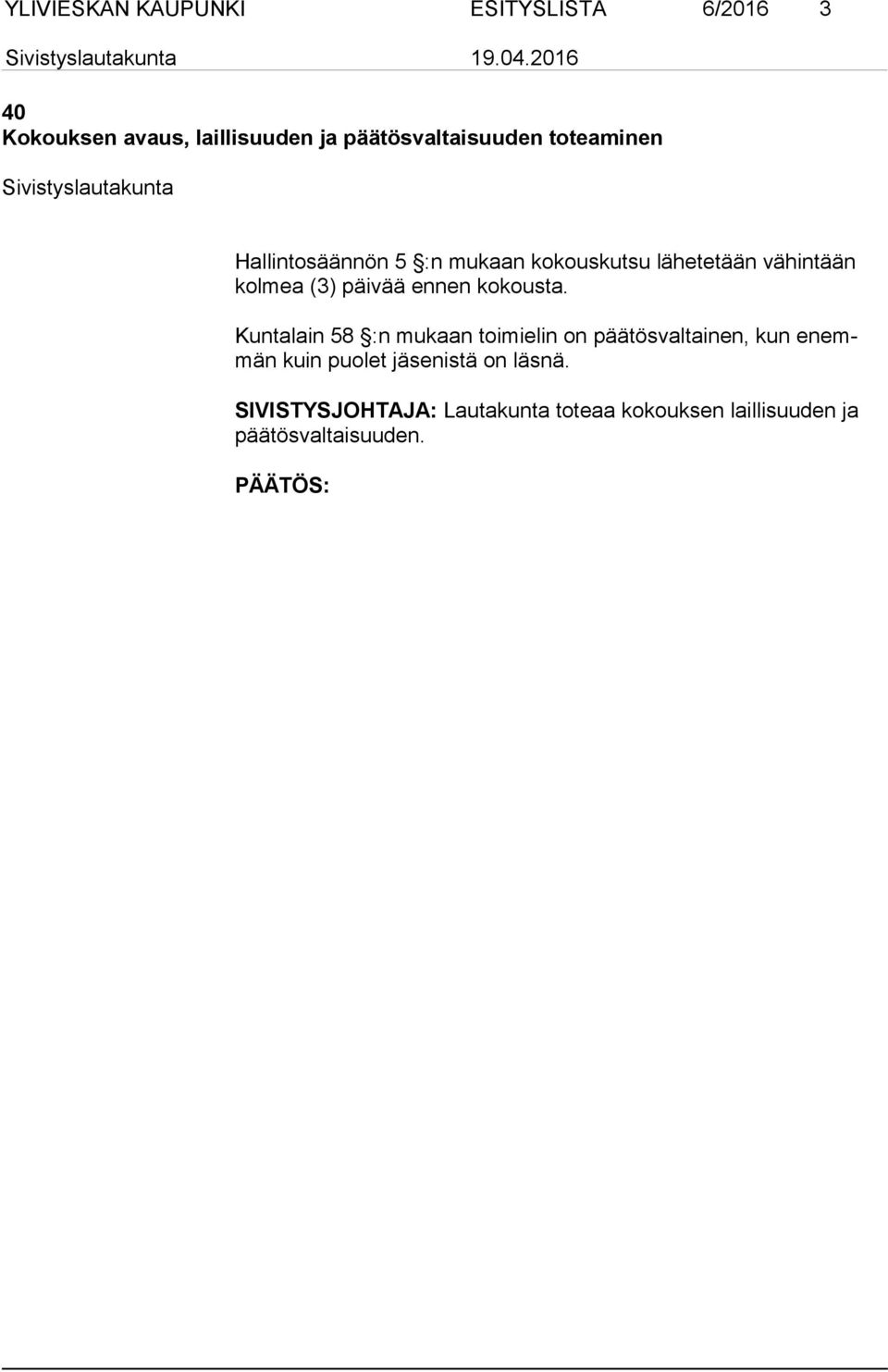 YLIVIESKAN KAUPUNKI ESITYSLISTA 6/2016 3
Sivistyslautakunta 19.04.2016

40
Kokouksen avaus, laillisuuden ja päätösvaltaisuuden toteaminen

Sivistyslautakunta

Hallintosäännön 5 §:n mukaan kokouskutsu lähetetään vähintään kolmea (3) päivää ennen kokousta.

Kuntalain 58 §:n mukaan toimielin on päätösvaltainen, kun enemmän kuin puolet jäsenistä on läsnä.

SIVISTYSJOHTAJA: Lautakunta toteaa kokouksen laillisuuden ja päätösvaltaisuuden.

PÄÄTÖS: